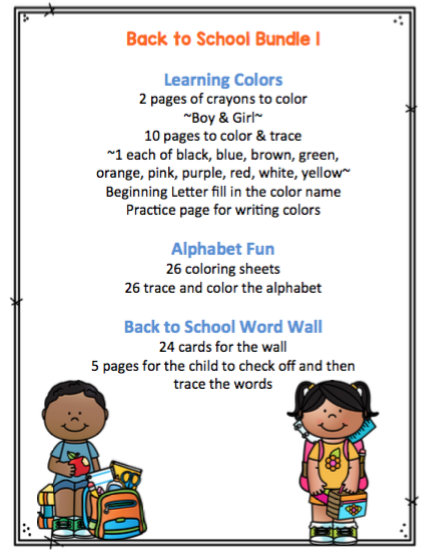 Back to School Bundle I

Learning Colors
2 pages of crayons to color
~Boy & Girl~
10 pages to color & trace
~1 each of black, blue, brown, green, orange, pink, purple, red, white, yellow~
Beginning Letter fill in the color name
Practice page for writing colors

Alphabet Fun
26 coloring sheets
26 trace and color the alphabet

Back to School Word Wall
24 cards for the wall
5 pages for the child to check off and then trace the words